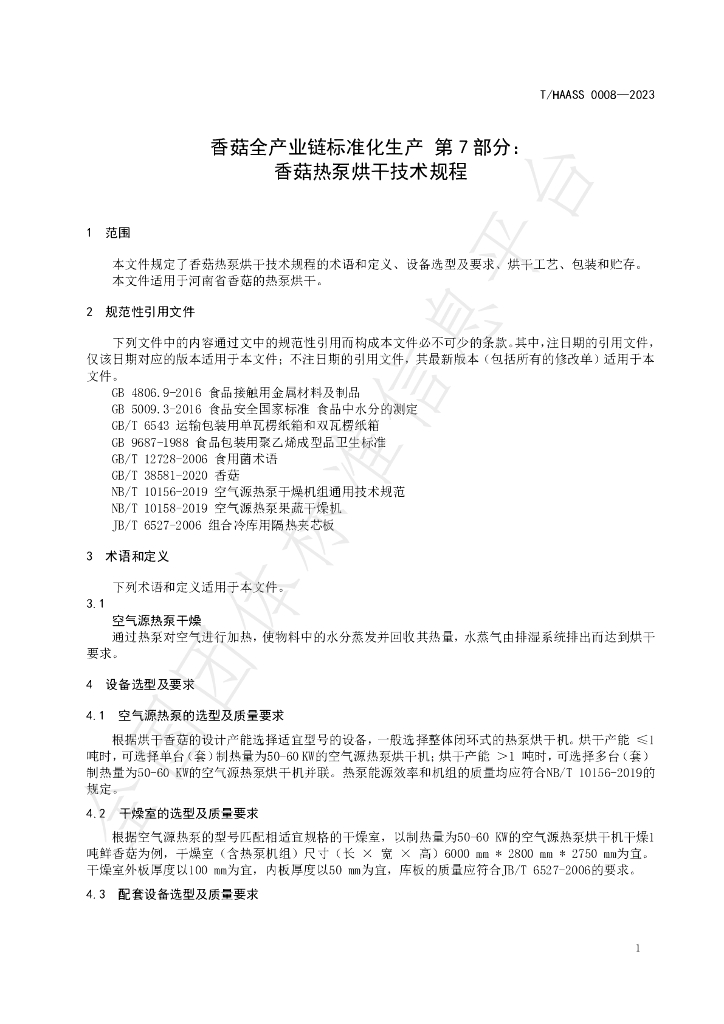 T/HAASS 0008—2023

香菇全产业链标准化生产 第7部分：
香菇热泵烘干技术规程

1 范围

本文件规定了香菇热泵烘干技术规程的术语和定义、设备选型及要求、烘干工艺、包装和贮存。

本文件适用于河南省香菇的热泵烘干。

2 规范性引用文件

下列文件中的内容通过文中的规范性引用而构成本文件必不可少的条款。其中，注日期的引用文件，仅该日期对应的版本适用于本文件；不注日期的引用文件，其最新版本（包括所有的修改单）适用于本文件。

GB 4806.9-2016 食品接触用金属材料及制品
GB 5009.3-2016 食品安全国家标准 食品中水分的测定
GB/T 6543 运输包装用单瓦楞纸箱和双瓦楞纸箱
GB 9687-1988 食品包装用聚乙烯成型品卫生标准
GB/T 12728-2006 食用菌术语
GB/T 38581-2020 香菇
NB/T 10156-2019 空气源热泵干燥机组通用技术规范
NB/T 10158-2019 空气源热泵果蔬干燥机
JB/T 6527-2006 组合冷库用隔热夹芯板

3 术语和定义

下列术语和定义适用于本文件。

3.1

空气源热泵干燥

通过热泵对空气进行加热，使物料中的水分蒸发并回收其热量，水蒸气由排湿系统排出而达到烘干要求。

4 设备选型及要求

4.1 空气源热泵的选型及质量要求

根据烘干香菇的设计产能选择适宜型号的设备，一般选择整体闭环式的热泵烘干机。烘干产能 ≤1吨时，可选择单台（套）制热量为50-60 KW的空气源热泵烘干机；烘干产能 >1 吨时，可选择多台（套）制热量为50-60 KW的空气源热泵烘干机并联。热泵能源效率和机组的质量均应符合NB/T 10156-2019的规定。

4.2 干燥室的选型及质量要求

根据空气源热泵的型号匹配相适宜规格的干燥室，以制热量为50-60 KW的空气源热泵烘干机干燥1吨鲜香菇为例，干燥室（含热泵机组）尺寸（长 × 宽 × 高）6000 mm * 2800 mm * 2750 mm为宜。干燥室外板厚度以100 mm为宜，内板厚度以50 mm为宜，库板的质量应符合JB/T 6527-2006的要求。

4.3 配套设备选型及质量要求

1

全国团体标准信息平台